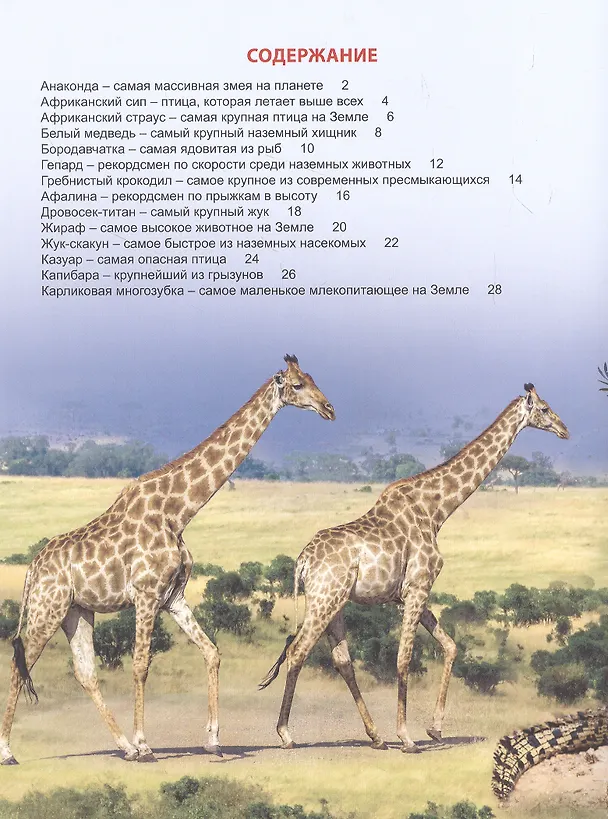 СОДЕРЖАНИЕ

Анаконда – самая массивная змея на планете 2
Африканский сип – птица, которая летает выше всех 4
Африканский страус – самая крупная птица на Земле 6
Белый медведь – самый крупный наземный хищник 8
Бородавчатка – самая ядовитая из рыб 10
Гепард – рекордсмен по скорости среди наземных животных 12
Гребнистый крокодил – самое крупное из современных пресмыкающихся 14
Афалина – рекордсмен по прыжкам в высоту 16
Дровосек-титан – самый крупный жук 18
Жираф – самое высокое животное на Земле 20
Жук-скакун – самое быстрое из наземных насекомых 22
Казуар – самая опасная птица 24
Капибара – крупнейший из грызунов 26
Карликовая многозубка – самое маленькое млекопитающее на Земле 28